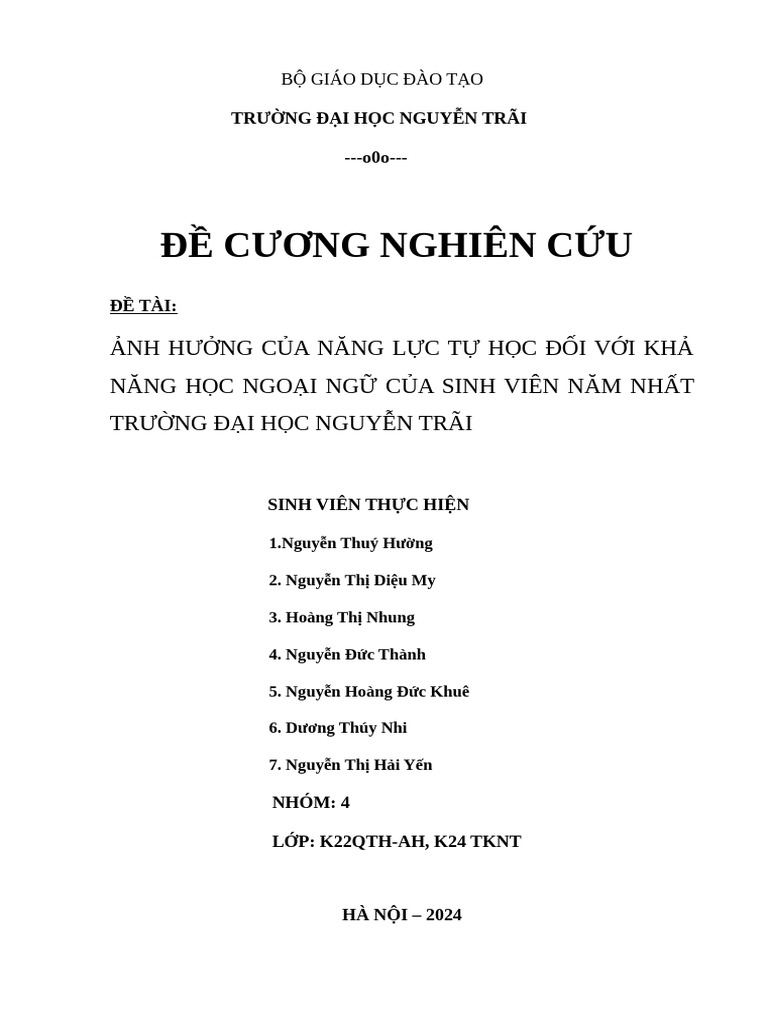 BỘ GIÁO DỤC ĐÀO TẠO

TRƯỜNG ĐẠI HỌC NGUYỄN TRÃI

---o0o---

ĐỀ CƯƠNG NGHIÊN CỨU

ĐỀ TÀI:

ẢNH HƯỞNG CỦA NĂNG LỰC TỰ HỌC ĐỐI VỚI KHẢ NĂNG HỌC NGOẠI NGỮ CỦA SINH VIÊN NĂM NHẤT TRƯỜNG ĐẠI HỌC NGUYỄN TRÃI

SINH VIÊN THỰC HIỆN

1.Nguyễn Thuý Hường

2. Nguyễn Thị Diệu My

3. Hoàng Thị Nhung

4. Nguyễn Đức Thành

5. Nguyễn Hoàng Đức Khuê

6. Dương Thúy Nhi

7. Nguyễn Thị Hải Yến

NHÓM: 4

LỚP: K22QTH-AH, K24 TKNT

HÀ NỘI – 2024